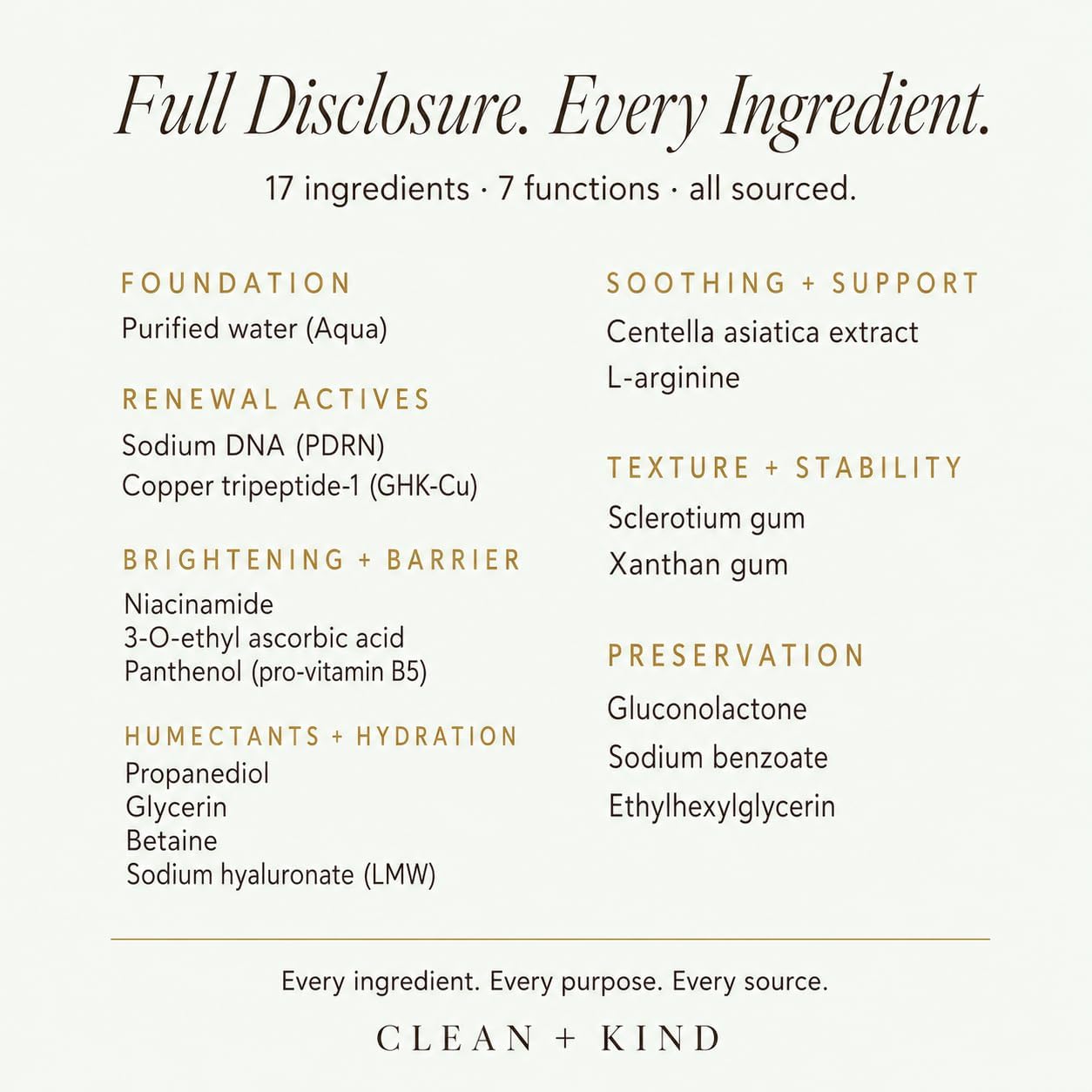 Full Disclosure. Every Ingredient.

17 ingredients · 7 functions · all sourced.

FOUNDATION
Purified water (Aqua)

RENEWAL ACTIVES
Sodium DNA (PDRN)
Copper tripeptide-1 (GHK-Cu)

BRIGHTENING + BARRIER
Niacinamide
3-O-ethyl ascorbic acid
Panthenol (pro-vitamin B5)

HUMECTANTS + HYDRATION
Propanediol
Glycerin
Betaine
Sodium hyaluronate (LMW)

SOOTHING + SUPPORT
Centella asiatica extract
L-arginine

TEXTURE + STABILITY
Sclerotium gum
Xanthan gum

PRESERVATION
Gluconolactone
Sodium benzoate
Ethylhexylglycerin

Every ingredient. Every purpose. Every source.

CLEAN + KIND